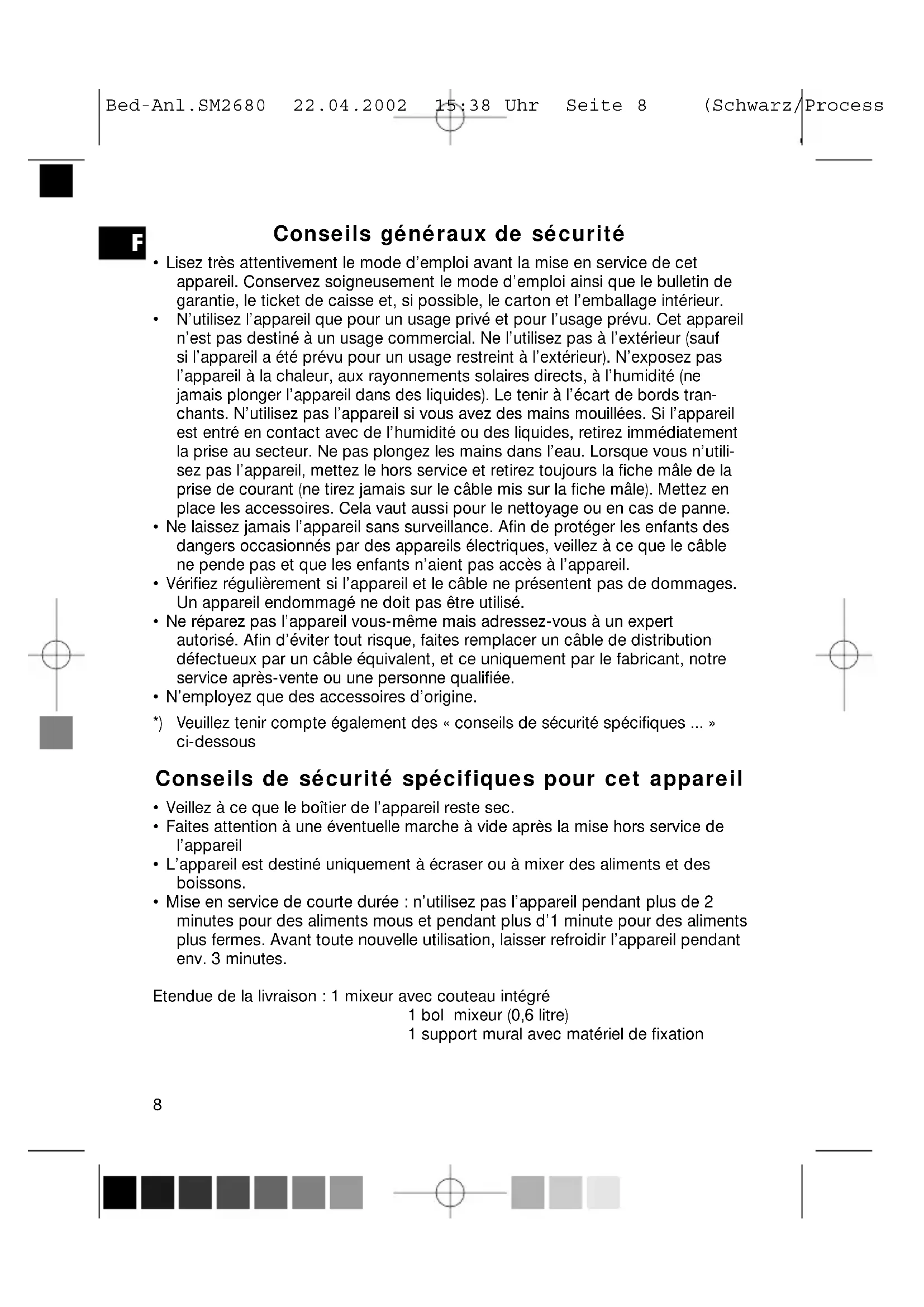 Bed-Anl.SM2680 22.04.2002 15:38 Uhr Seite 8 (Schwarz/Process

F

Conseils généraux de sécurité

• Lisez très attentivement le mode d'emploi avant la mise en service de cet appareil. Conservez soigneusement le mode d'emploi ainsi que le bulletin de garantie, le ticket de caisse et, si possible, le carton et l'emballage intérieur.
• N'utilisez l'appareil que pour un usage privé et pour l'usage prévu. Cet appareil n'est pas destiné à un usage commercial. Ne l'utilisez pas à l'extérieur (sauf si l'appareil a été prévu pour un usage restreint à l'extérieur). N'exposez pas l'appareil à la chaleur, aux rayonnements solaires directs, à l'humidité (ne jamais plonger l'appareil dans des liquides). Le tenir à l'écart de bords tranchants. N'utilisez pas l'appareil si vous avez des mains mouillées. Si l'appareil est entré en contact avec de l'humidité ou des liquides, retirez immédiatement la prise au secteur. Ne pas plongez les mains dans l'eau. Lorsque vous n'utilisez pas l'appareil, mettez le hors service et retirez toujours la fiche mâle de la prise de courant (ne tirez jamais sur le câble mis sur la fiche mâle). Mettez en place les accessoires. Cela vaut aussi pour le nettoyage ou en cas de panne.
• Ne laissez jamais l'appareil sans surveillance. Afin de protéger les enfants des dangers occasionnés par des appareils électriques, veillez à ce que le câble ne pende pas et que les enfants n'aient pas accès à l'appareil.
• Vérifiez régulièrement si l'appareil et le câble ne présentent pas de dommages. Un appareil endommagé ne doit pas être utilisé.
• Ne réparez pas l'appareil vous-même mais adressez-vous à un expert autorisé. Afin d'éviter tout risque, faites remplacer un câble de distribution défectueux par un câble équivalent, et ce uniquement par le fabricant, notre service après-vente ou une personne qualifiée.
• N'employez que des accessoires d'origine.

*) Veuillez tenir compte également des « conseils de sécurité spécifiques ... » ci-dessous

Conseils de sécurité spécifiques pour cet appareil

• Veillez à ce que le boîtier de l'appareil reste sec.
• Faites attention à une éventuelle marche à vide après la mise hors service de l'appareil
• L'appareil est destiné uniquement à écraser ou à mixer des aliments et des boissons.
• Mise en service de courte durée : n'utilisez pas l'appareil pendant plus de 2 minutes pour des aliments mous et pendant plus d'1 minute pour des aliments plus fermes. Avant toute nouvelle utilisation, laisser refroidir l'appareil pendant env. 3 minutes.

Etendue de la livraison : 1 mixeur avec couteau intégré
1 bol mixeur (0,6 litre)
1 support mural avec matériel de fixation

8